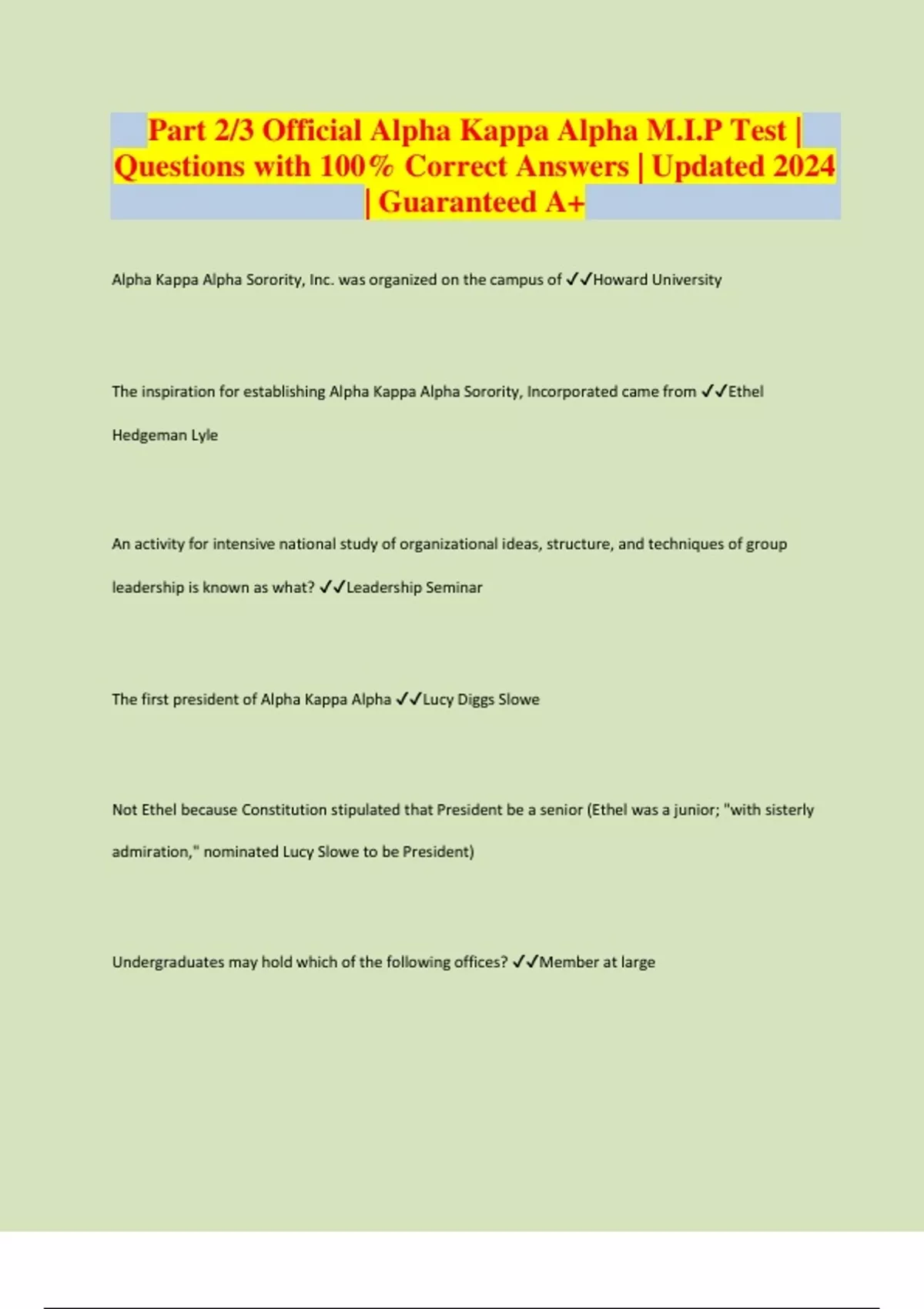 Part 2/3 Official Alpha Kappa Alpha M.I.P Test | Questions with 100% Correct Answers | Updated 2024 | Guaranteed A+

Alpha Kappa Alpha Sorority, Inc. was organized on the campus of ✓✓Howard University

The inspiration for establishing Alpha Kappa Alpha Sorority, Incorporated came from ✓✓Ethel Hedgeman Lyle

An activity for intensive national study of organizational ideas, structure, and techniques of group leadership is known as what? ✓✓Leadership Seminar

The first president of Alpha Kappa Alpha ✓✓Lucy Diggs Slowe

Not Ethel because Constitution stipulated that President be a senior (Ethel was a junior; "with sisterly admiration," nominated Lucy Slowe to be President)

Undergraduates may hold which of the following offices? ✓✓Member at large